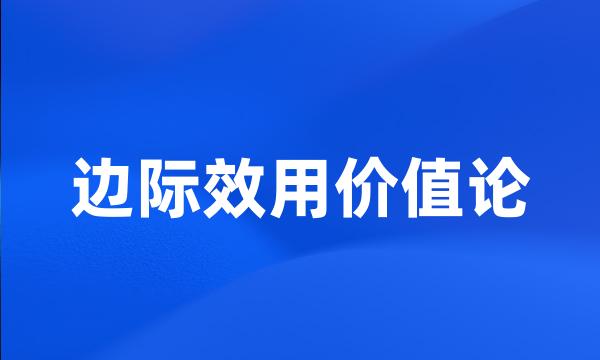 边际效用价值论